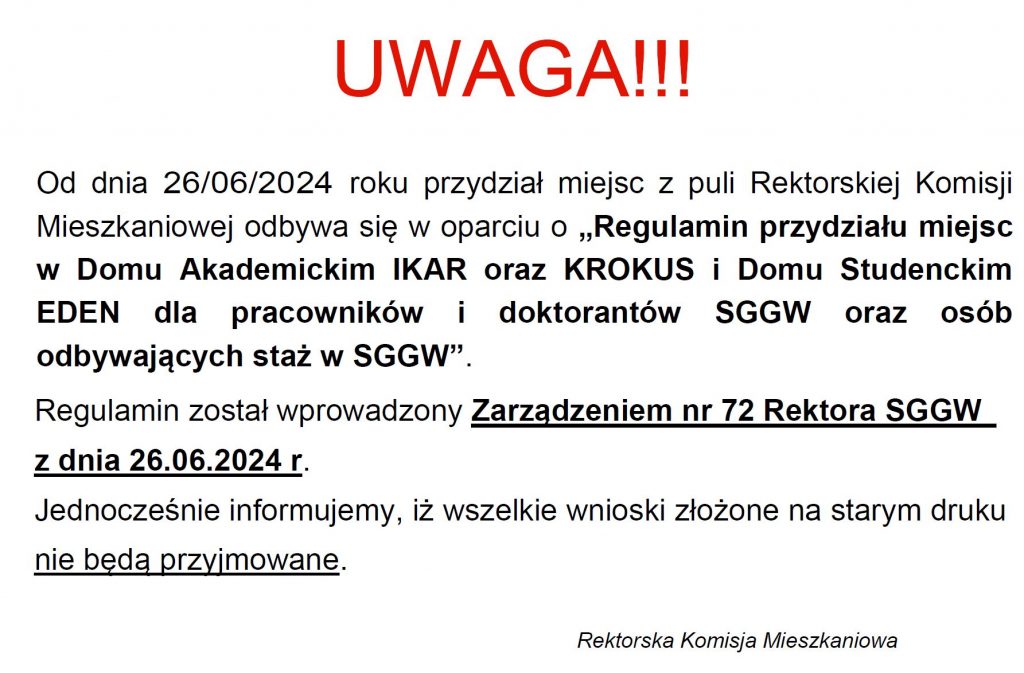 UWAGA!!!

Od dnia 26/06/2024 roku przydział miejsc z puli Rektorskiej Komisji Mieszkaniowej odbywa się w oparciu o „Regulamin przydziału miejsc w Domu Akademickim IKAR oraz KROKUS i Domu Studenckim EDEN dla pracowników i doktorantów SGGW oraz osób odbywających staż w SGGW”.

Regulamin został wprowadzony Zarządzeniem nr 72 Rektora SGGW z dnia 26.06.2024 r.

Jednocześnie informujemy, iż wszelkie wnioski złożone na starym druku nie będą przyjmowane.

Rektorska Komisja Mieszkaniowa